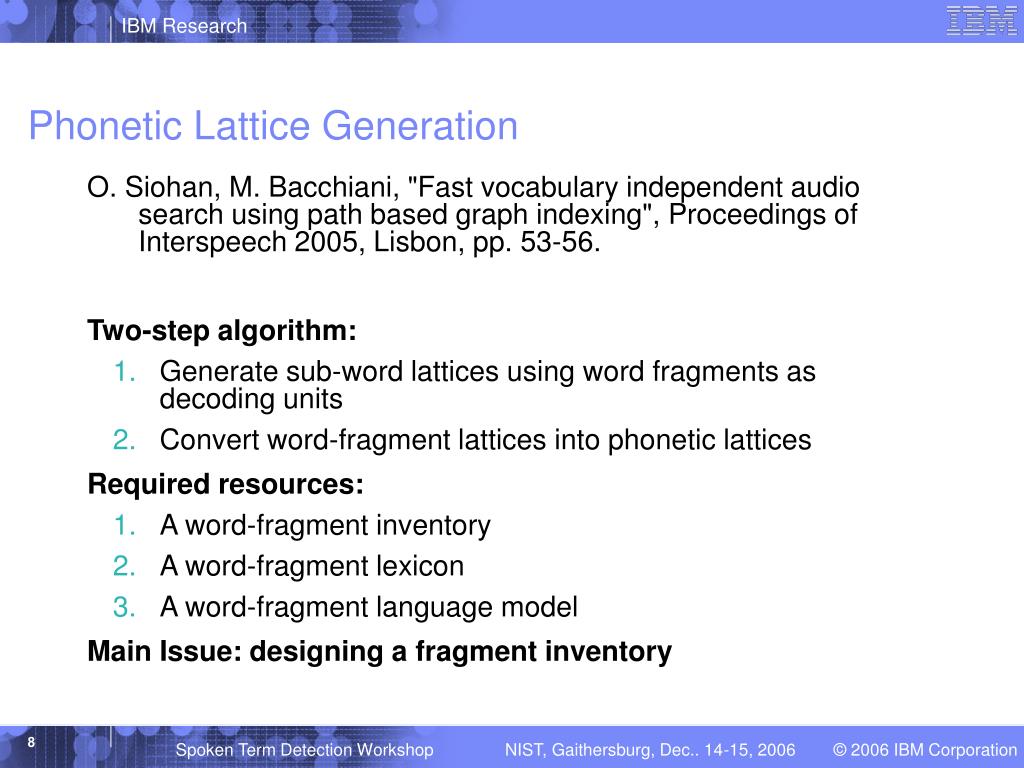 IBM Research

IBM

Phonetic Lattice Generation

O. Siohan, M. Bacchiani, "Fast vocabulary independent audio search using path based graph indexing", Proceedings of Interspeech 2005, Lisbon, pp. 53-56.

Two-step algorithm:
1. Generate sub-word lattices using word fragments as decoding units
2. Convert word-fragment lattices into phonetic lattices

Required resources:
1. A word-fragment inventory
2. A word-fragment lexicon
3. A word-fragment language model

Main Issue: designing a fragment inventory

8

Spoken Term Detection Workshop

NIST, Gaithersburg, Dec.. 14-15, 2006

© 2006 IBM Corporation